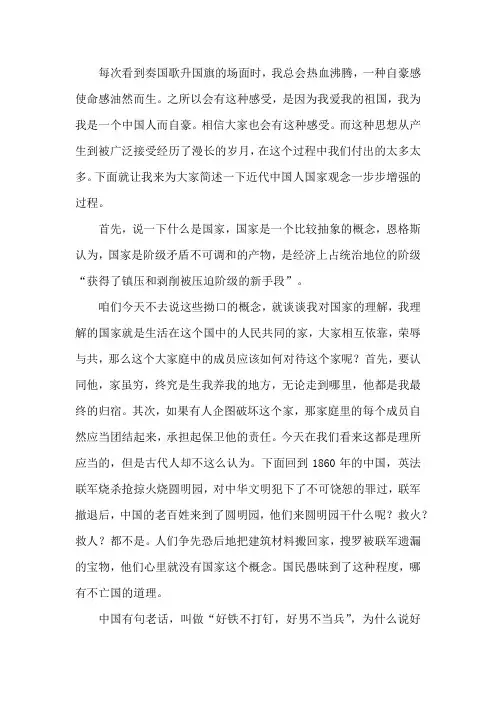 每次看到奏国歌升国旗的场面时，我总会热血沸腾，一种自豪感使命感油然而生。之所以会有这种感受，是因为我爱我的祖国，我为我是一个中国人而自豪。相信大家也会有这种感受。而这种思想从产生到被广泛接受经历了漫长的岁月，在这个过程中我们付出的太多太多。下面就让我来为大家简述一下近代中国人国家观念一步步增强的过程。

首先，说一下什么是国家，国家是一个比较抽象的概念，恩格斯认为，国家是阶级矛盾不可调和的产物，是经济上占统治地位的阶级“获得了镇压和剥削被压迫阶级的新手段”。

咱们今天不去说这些拗口的概念，就谈谈我对国家的理解，我理解的国家就是生活在这个国中的人民共同的家，大家相互依靠，荣辱与共，那么这个大家庭中的成员应该如何对待这个家呢？首先，要认同他，家虽穷，终究是生我养我的地方，无论走到哪里，他都是我最终的归宿。其次，如果有人企图破坏这个家，那家庭里的每个成员自然应当团结起来，承担起保卫他的责任。今天在我们看来这都是理所应当的，但是古代人却不这么认为。下面回到 1860 年的中国，英法联军烧杀抢掠火烧圆明园，对中华文明犯下了不可饶恕的罪过，联军撤退后，中国的老百姓来到了圆明园，他们来圆明园干什么呢？救火？救人？都不是。人们争先恐后地把建筑材料搬回家，搜罗被联军遗漏的宝物，他们心里就没有国家这个概念。国民愚昧到了这种程度，哪有不亡国的道理。

中国有句老话，叫做“好铁不打钉，好男不当兵”，为什么说好